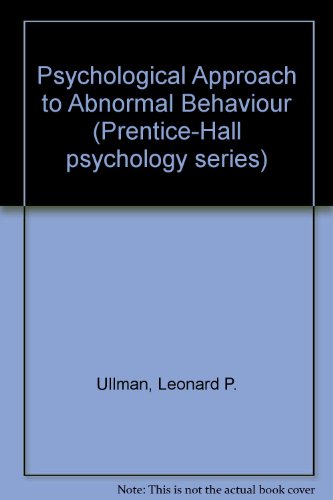 Psychological Approach to Abnormal Behaviour (Prentice-Hall psychology series)

Ullman, Leonard P.

Note: This is not the actual book cover